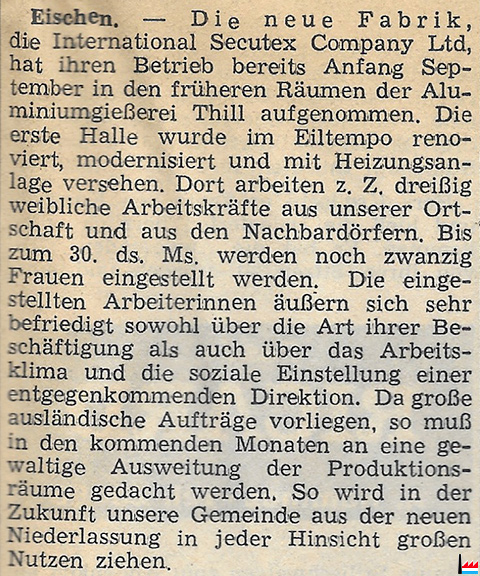 Eischen. — Die neue Fabrik, die International Secutex Company Ltd, hat ihren Betrieb bereits Anfang September in den früheren Räumen der Aluminiumgießerei Thill aufgenommen. Die erste Halle wurde im Eiltempo renoviert, modernisiert und mit Heizungsanlage versehen. Dort arbeiten z. Z. dreißig weibliche Arbeitskräfte aus unserer Ortschaft und aus den Nachbardörfern. Bis zum 30. ds. Ms. werden noch zwanzig Frauen eingestellt werden. Die eingestellten Arbeiterinnen äußern sich sehr befriedigt sowohl über die Art ihrer Beschäftigung als auch über das Arbeitsklima und die soziale Einstellung einer entgegenkommenden Direktion. Da große ausländische Aufträge vorliegen, so muß in den kommenden Monaten an eine gewaltige Ausweitung der Produktionsräume gedacht werden. So wird in der Zukunft unsere Gemeinde aus der neuen Niederlassung in jeder Hinsicht großen Nutzen ziehen.